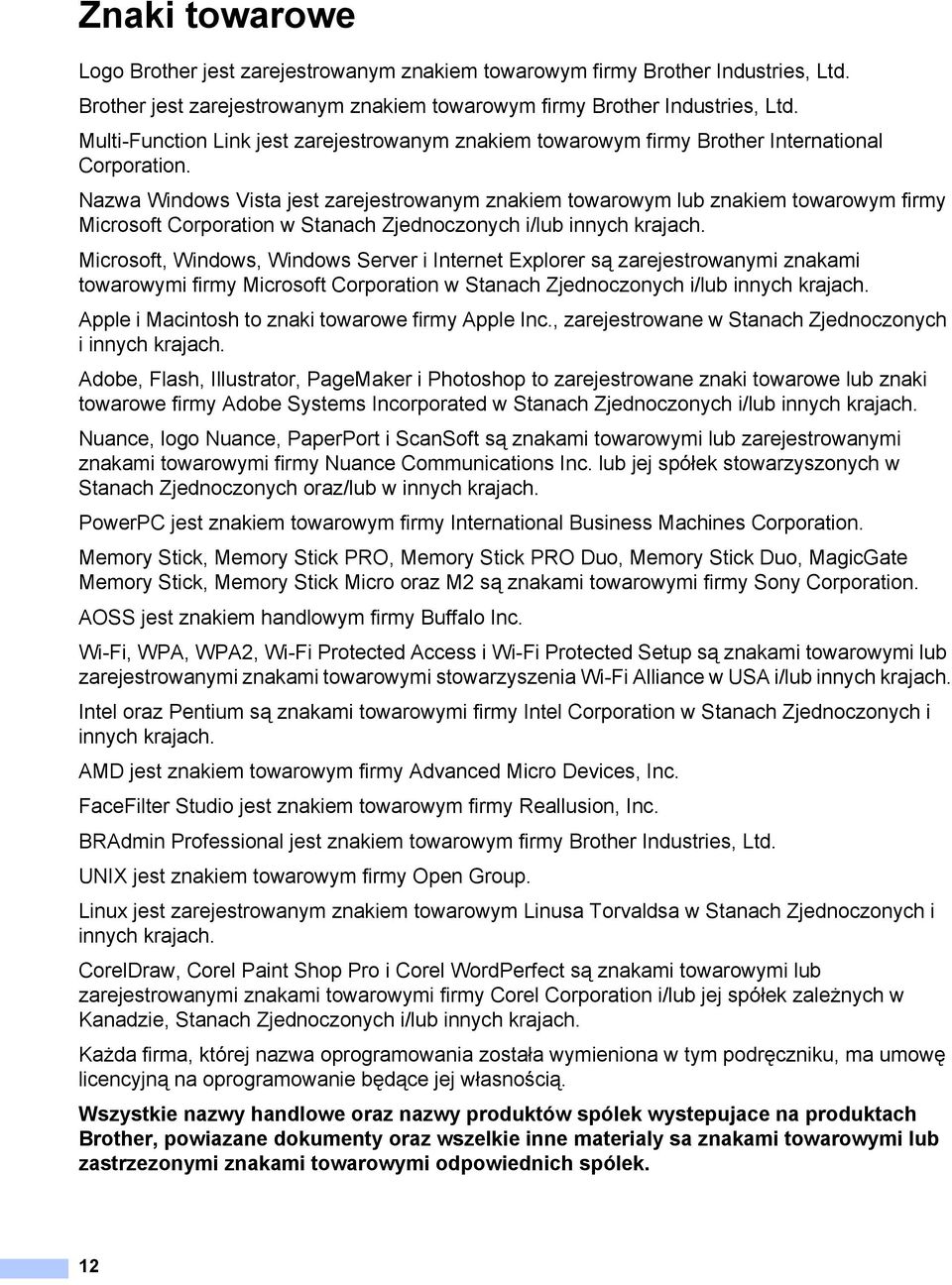 Znaki towarowe

Logo Brother jest zarejestrowanym znakiem towarowym firmy Brother Industries, Ltd.

Brother jest zarejestrowanym znakiem towarowym firmy Brother Industries, Ltd.

Multi-Function Link jest zarejestrowanym znakiem towarowym firmy Brother International Corporation.

Nazwa Windows Vista jest zarejestrowanym znakiem towarowym lub znakiem towarowym firmy Microsoft Corporation w Stanach Zjednoczonych i/lub innych krajach.

Microsoft, Windows, Windows Server i Internet Explorer są zarejestrowanymi znakami towarowymi firmy Microsoft Corporation w Stanach Zjednoczonych i/lub innych krajach.

Apple i Macintosh to znaki towarowe firmy Apple Inc., zarejestrowane w Stanach Zjednoczonych i innych krajach.

Adobe, Flash, Illustrator, PageMaker i Photoshop to zarejestrowane znaki towarowe lub znaki towarowe firmy Adobe Systems Incorporated w Stanach Zjednoczonych i/lub innych krajach.

Nuance, logo Nuance, PaperPort i ScanSoft są znakami towarowymi lub zarejestrowanymi znakami towarowymi firmy Nuance Communications Inc. lub jej spółek stowarzyszonych w Stanach Zjednoczonych oraz/lub w innych krajach.

PowerPC jest znakiem towarowym firmy International Business Machines Corporation.

Memory Stick, Memory Stick PRO, Memory Stick PRO Duo, Memory Stick Duo, MagicGate Memory Stick, Memory Stick Micro oraz M2 są znakami towarowymi firmy Sony Corporation.

AOSS jest znakiem handlowym firmy Buffalo Inc.

Wi-Fi, WPA, WPA2, Wi-Fi Protected Access i Wi-Fi Protected Setup są znakami towarowymi lub zarejestrowanymi znakami towarowymi stowarzyszenia Wi-Fi Alliance w USA i/lub innych krajach.

Intel oraz Pentium są znakami towarowymi firmy Intel Corporation w Stanach Zjednoczonych i innych krajach.

AMD jest znakiem towarowym firmy Advanced Micro Devices, Inc.

FaceFilter Studio jest znakiem towarowym firmy Reallusion, Inc.

BRAdmin Professional jest znakiem towarowym firmy Brother Industries, Ltd.

UNIX jest znakiem towarowym firmy Open Group.

Linux jest zarejestrowanym znakiem towarowym Linusa Torvaldsa w Stanach Zjednoczonych i innych krajach.

CorelDraw, Corel Paint Shop Pro i Corel WordPerfect są znakami towarowymi lub zarejestrowanymi znakami towarowymi firmy Corel Corporation i/lub jej spółek zależnych w Kanadzie, Stanach Zjednoczonych i/lub innych krajach.

Każda firma, której nazwa oprogramowania została wymieniona w tym podręczniku, ma umowę licencyjną na oprogramowanie będące jej własnością.

Wszystkie nazwy handlowe oraz nazwy produktów spólek wystepujace na produktach Brother, powiazane dokumenty oraz wszelkie inne materialy sa znakami towarowymi lub zastrzezonymi znakami towarowymi odpowiednich spólek.

12